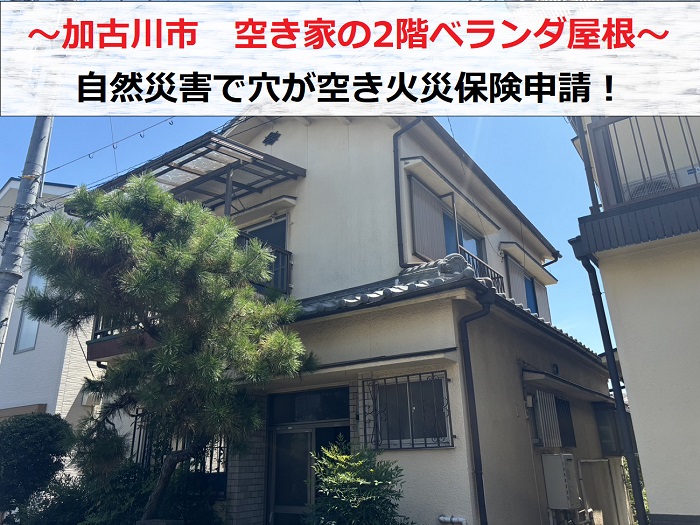 ～加古川市　空き家の2階ベランダ屋根～
自然災害で穴が空き火災保険申請！